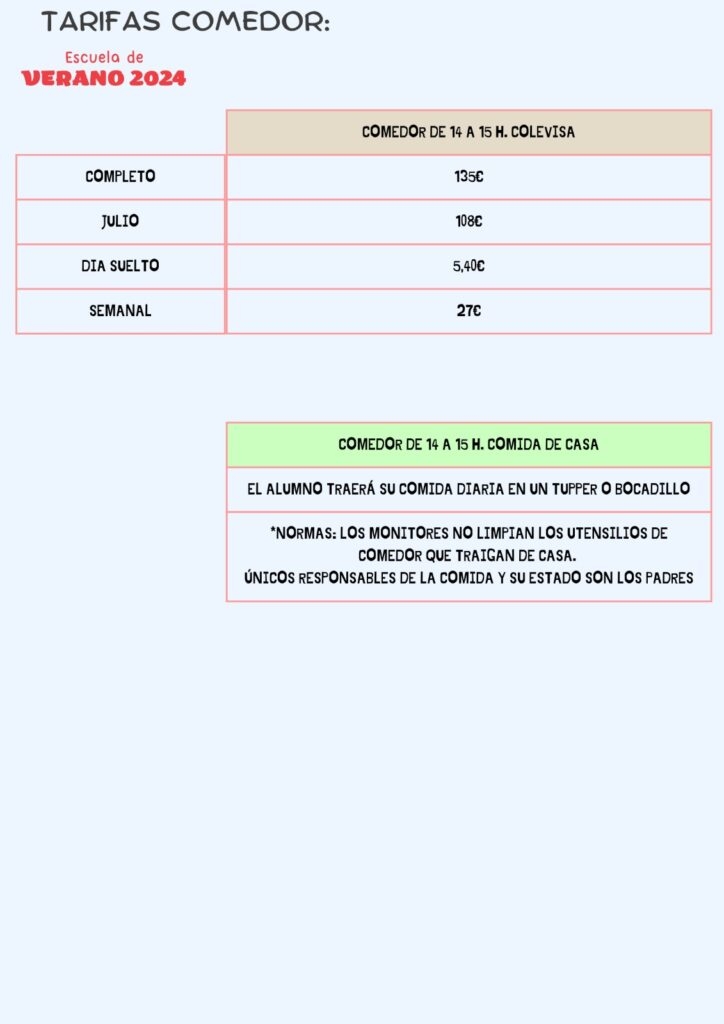 TARIFAS COMEDOR:

Escuela de
VERANO 2024

| | COMEDOR DE 14 A 15 H. COLEVISA |
|---|---|
| COMPLETO | 135€ |
| JULIO | 108€ |
| DIA SUELTO | 5,40€ |
| SEMANAL | 27€ |

| COMEDOR DE 14 A 15 H. COMIDA DE CASA |
|---|
| EL ALUMNO TRAERÁ SU COMIDA DIARIA EN UN TUPPER O BOCADILLO |
| *NORMAS: LOS MONITORES NO LIMPIAN LOS UTENSILIOS DE COMEDOR QUE TRAIGAN DE CASA. ÚNICOS RESPONSABLES DE LA COMIDA Y SU ESTADO SON LOS PADRES |